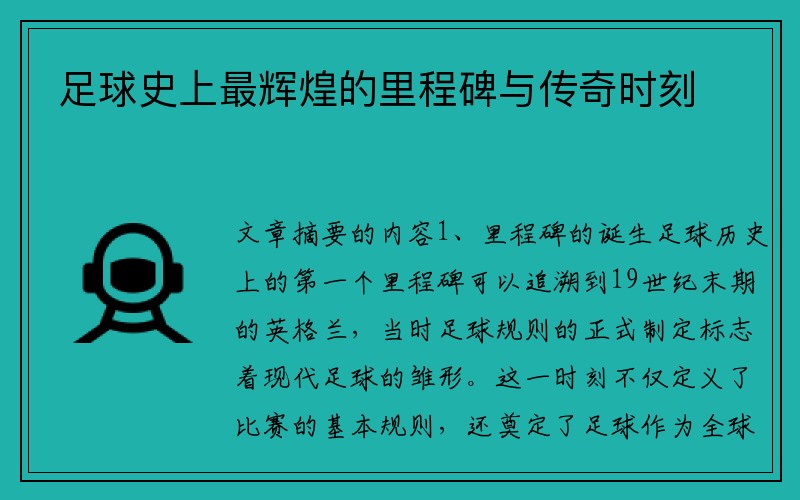 足球史上最辉煌的里程碑与传奇时刻

文章摘要的内容1、里程碑的诞生足球历史上的第一个里程碑可以追溯到19世纪末期的英格兰，当时足球规则的正式制定标志着现代足球的雏形。这一时刻不仅定义了比赛的基本规则，还奠定了足球作为全球